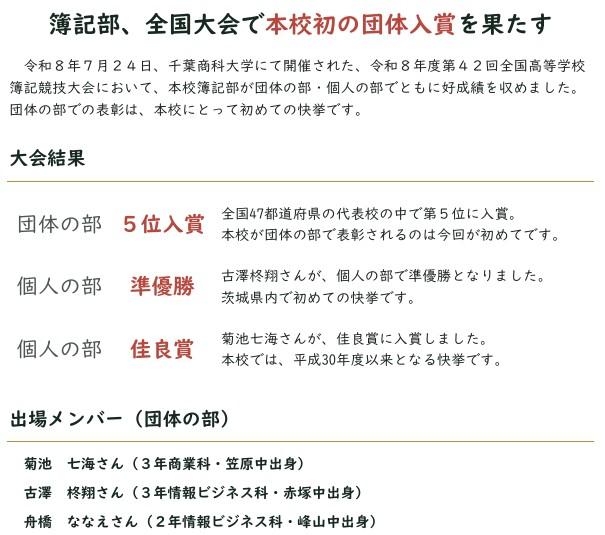 簿記部、全国大会で本校初の団体入賞を果たす

令和８年７月２４日、千葉商科大学にて開催された、令和８年度第４２回全国高等学校簿記競技大会において、本校簿記部が団体の部・個人の部でともに好成績を収めました。団体の部での表彰は、本校にとって初めての快挙です。

大会結果

団体の部　５位入賞　全国47都道府県の代表校の中で第５位に入賞。本校が団体の部で表彰されるのは今回が初めてです。

個人の部　準優勝　古澤柊翔さんが、個人の部で準優勝となりました。茨城県内で初めての快挙です。

個人の部　佳良賞　菊池七海さんが、佳良賞に入賞しました。本校では、平成30年度以来となる快挙です。

出場メンバー（団体の部）

菊池　七海さん（３年商業科・笠原中出身）
古澤　柊翔さん（３年情報ビジネス科・赤塚中出身）
舟橋　ななえさん（２年情報ビジネス科・峰山中出身）